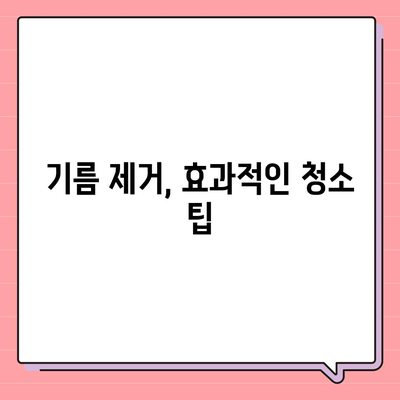 기름 제거, 효과적인 청소 팁